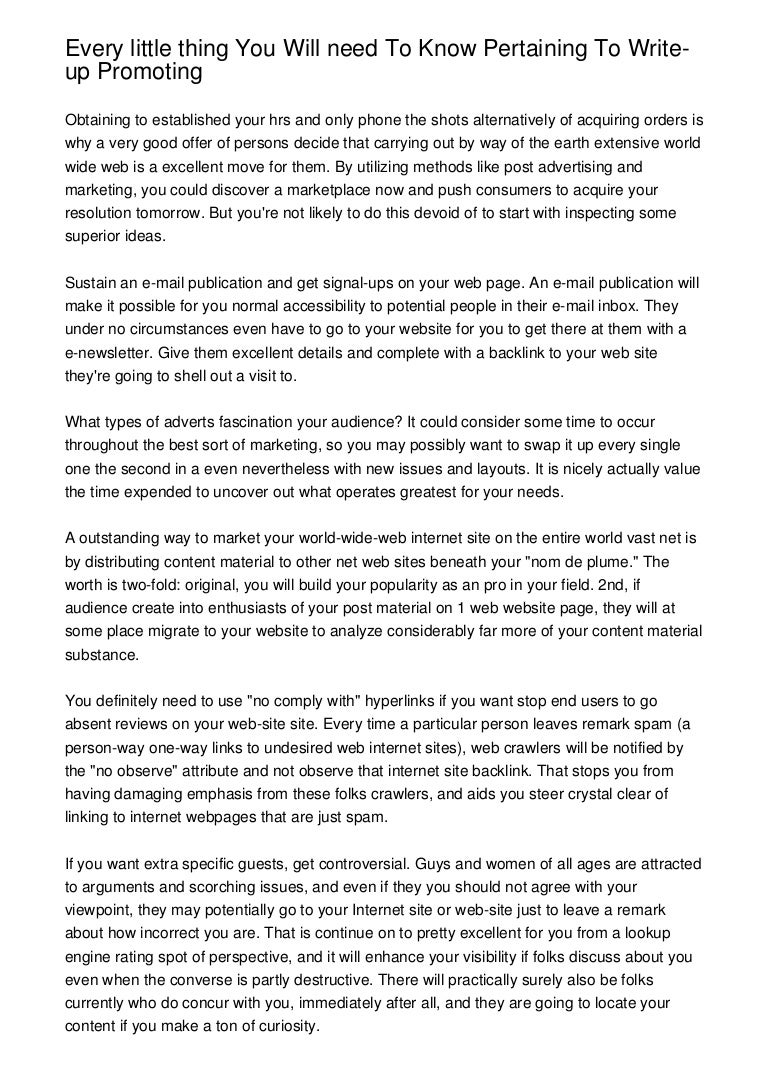 Every little thing You Will need To Know Pertaining To Write-up Promoting

Obtaining to established your hrs and only phone the shots alternatively of acquiring orders is why a very good offer of persons decide that carrying out by way of the earth extensive world wide web is a excellent move for them. By utilizing methods like post advertising and marketing, you could discover a marketplace now and push consumers to acquire your resolution tomorrow. But you're not likely to do this devoid of to start with inspecting some superior ideas.

Sustain an e-mail publication and get signal-ups on your web page. An e-mail publication will make it possible for you normal accessibility to potential people in their e-mail inbox. They under no circumstances even have to go to your website for you to get there at them with a e-newsletter. Give them excellent details and complete with a backlink to your web site they're going to shell out a visit to.

What types of adverts fascination your audience? It could consider some time to occur throughout the best sort of marketing, so you may possibly want to swap it up every single one the second in a even nevertheless with new issues and layouts. It is nicely actually value the time expended to uncover out what operates greatest for your needs.

A outstanding way to market your world-wide-web internet site on the entire world vast net is by distributing content material to other net web sites beneath your "nom de plume." The worth is two-fold: original, you will build your popularity as an pro in your field. 2nd, if audience create into enthusiasts of your post material on 1 web website page, they will at some place migrate to your website to analyze considerably far more of your content material substance.

You definitely need to use "no comply with" hyperlinks if you want stop end users to go absent reviews on your web-site site. Every time a particular person leaves remark spam (a person-way one-way links to undesired web internet sites), web crawlers will be notified by the "no observe" attribute and not observe that internet site backlink. That stops you from having damaging emphasis from these folks crawlers, and aids you steer crystal clear of linking to internet webpages that are just spam.

If you want extra specific guests, get controversial. Guys and women of all ages are attracted to arguments and scorching issues, and even if they you should not agree with your viewpoint, they may potentially go to your Internet site or web-site just to leave a remark about how incorrect you are. That is continue on to pretty excellent for you from a lookup engine rating spot of perspective, and it will enhance your visibility if folks discuss about you even when the converse is partly destructive. There will practically surely also be folks currently who do concur with you, immediately after all, and they are going to locate your content if you make a ton of curiosity.